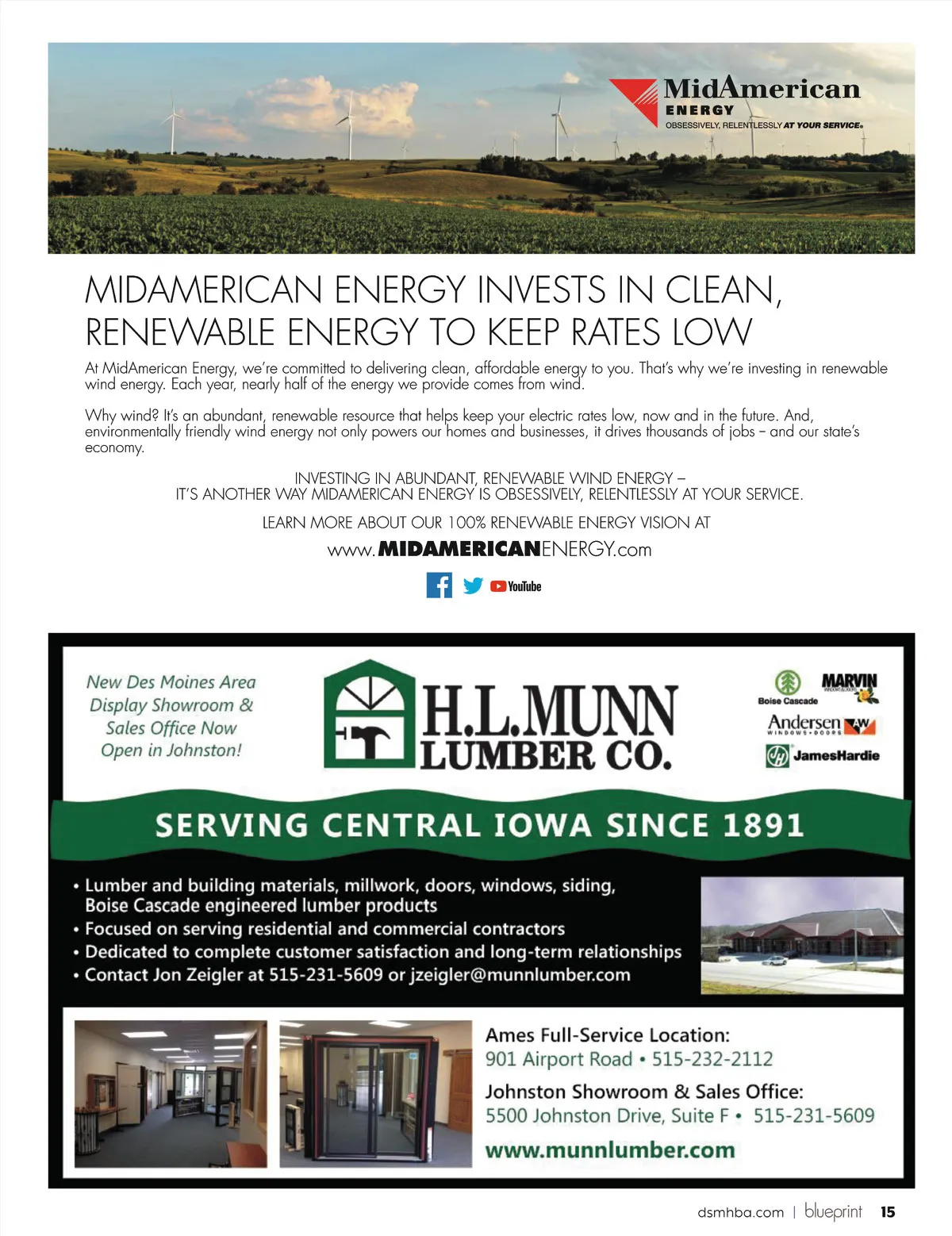 MidAmerican ENERGY
OBSESSIVELY, RELENTLESSLY AT YOUR SERVICE.

MIDAMERICAN ENERGY INVESTS IN CLEAN, RENEWABLE ENERGY TO KEEP RATES LOW

At MidAmerican Energy, we're committed to delivering clean, affordable energy to you. That's why we're investing in renewable wind energy. Each year, nearly half of the energy we provide comes from wind.

Why wind? It's an abundant, renewable resource that helps keep your electric rates low, now and in the future. And, environmentally friendly wind energy not only powers our homes and businesses, it drives thousands of jobs – and our state's economy.

INVESTING IN ABUNDANT, RENEWABLE WIND ENERGY –
IT'S ANOTHER WAY MIDAMERICAN ENERGY IS OBSESSIVELY, RELENTLESSLY AT YOUR SERVICE.

LEARN MORE ABOUT OUR 100% RENEWABLE ENERGY VISION AT
www.MIDAMERICANENERGY.com

YouTube

New Des Moines Area Display Showroom & Sales Office Now Open in Johnston!

H.L.MUNN LUMBER CO.

Boise Cascade
MARVIN
Andersen WINDOWS • DOORS
JamesHardie

SERVING CENTRAL IOWA SINCE 1891

• Lumber and building materials, millwork, doors, windows, siding, Boise Cascade engineered lumber products
• Focused on serving residential and commercial contractors
• Dedicated to complete customer satisfaction and long-term relationships
• Contact Jon Zeigler at 515-231-5609 or jzeigler@munnlumber.com

Ames Full-Service Location:
901 Airport Road • 515-232-2112
Johnston Showroom & Sales Office:
5500 Johnston Drive, Suite F • 515-231-5609
www.munnlumber.com

dsmhba.com | blueprint 15